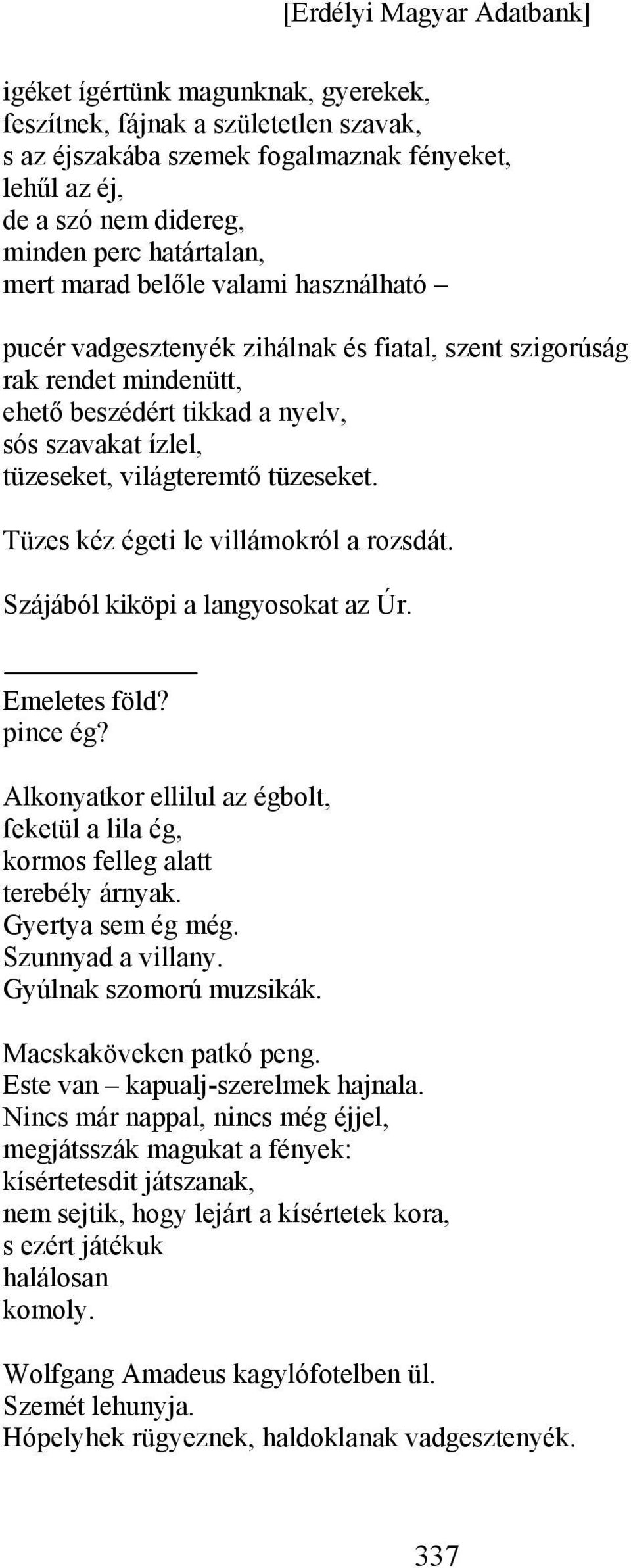 [Erdélyi Magyar Adatbank]

igéket ígértünk magunknak, gyerekek,
feszítnek, fájnak a születetlen szavak,
s az éjszakába szemek fogalmaznak fényeket,
lehűl az éj,
de a szó nem didereg,
minden perc határtalan,
mert marad belőle valami használható –

pucér vadgesztenyék zihálnak és fiatal, szent szigorúság
rak rendet mindenütt,
ehető beszédért tikkad a nyelv,
sós szavakat ízlel,
tüzeseket, világteremtő tüzeseket.

Tüzes kéz égeti le villámokról a rozsdát.

Szájából kiköpi a langyosokat az Úr.

Emeletes föld?
pince ég?

Alkonyatkor ellilul az égbolt,
feketül a lila ég,
kormos felleg alatt
terebély árnyak.
Gyertya sem ég még.
Szunnyad a villany.
Gyúlnak szomorú muzsikák.

Macskaköveken patkó peng.
Este van – kapualj-szerelmek hajnala.
Nincs már nappal, nincs még éjjel,
megjátsszák magukat a fények:
kísértetesdit játszanak,
nem sejtik, hogy lejárt a kísértetek kora,
s ezért játékuk
halálosan
komoly.

Wolfgang Amadeus kagylófotelben ül.
Szemét lehunyja.
Hópelyhek rügyeznek, haldoklanak vadgesztenyék.

337